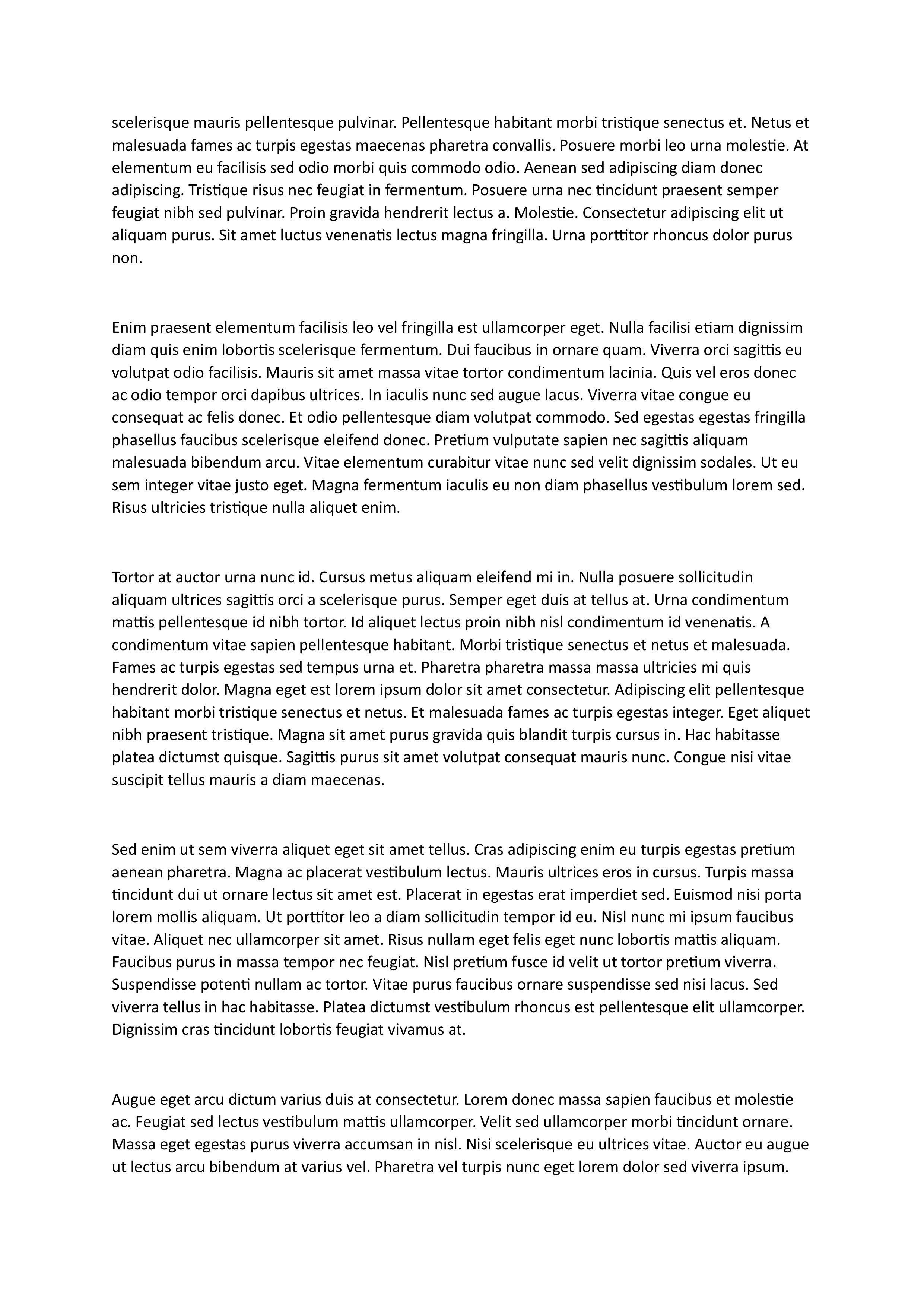 scelerisque mauris pellentesque pulvinar. Pellentesque habitant morbi tristique senectus et. Netus et malesuada fames ac turpis egestas maecenas pharetra convallis. Posuere morbi leo urna molestie. At elementum eu facilisis sed odio morbi quis commodo odio. Aenean sed adipiscing diam donec adipiscing. Tristique risus nec feugiat in fermentum. Posuere urna nec tincidunt praesent semper feugiat nibh sed pulvinar. Proin gravida hendrerit lectus a. Molestie. Consectetur adipiscing elit ut aliquam purus. Sit amet luctus venenatis lectus magna fringilla. Urna porttitor rhoncus dolor purus non.

Enim praesent elementum facilisis leo vel fringilla est ullamcorper eget. Nulla facilisi etiam dignissim diam quis enim lobortis scelerisque fermentum. Dui faucibus in ornare quam. Viverra orci sagittis eu volutpat odio facilisis. Mauris sit amet massa vitae tortor condimentum lacinia. Quis vel eros donec ac odio tempor orci dapibus ultrices. In iaculis nunc sed augue lacus. Viverra vitae congue eu consequat ac felis donec. Et odio pellentesque diam volutpat commodo. Sed egestas egestas fringilla phasellus faucibus scelerisque eleifend donec. Pretium vulputate sapien nec sagittis aliquam malesuada bibendum arcu. Vitae elementum curabitur vitae nunc sed velit dignissim sodales. Ut eu sem integer vitae justo eget. Magna fermentum iaculis eu non diam phasellus vestibulum lorem sed. Risus ultricies tristique nulla aliquet enim.

Tortor at auctor urna nunc id. Cursus metus aliquam eleifend mi in. Nulla posuere sollicitudin aliquam ultrices sagittis orci a scelerisque purus. Semper eget duis at tellus at. Urna condimentum mattis pellentesque id nibh tortor. Id aliquet lectus proin nibh nisl condimentum id venenatis. A condimentum vitae sapien pellentesque habitant. Morbi tristique senectus et netus et malesuada. Fames ac turpis egestas sed tempus urna et. Pharetra pharetra massa massa ultricies mi quis hendrerit dolor. Magna eget est lorem ipsum dolor sit amet consectetur. Adipiscing elit pellentesque habitant morbi tristique senectus et netus. Et malesuada fames ac turpis egestas integer. Eget aliquet nibh praesent tristique. Magna sit amet purus gravida quis blandit turpis cursus in. Hac habitasse platea dictumst quisque. Sagittis purus sit amet volutpat consequat mauris nunc. Congue nisi vitae suscipit tellus mauris a diam maecenas.

Sed enim ut sem viverra aliquet eget sit amet tellus. Cras adipiscing enim eu turpis egestas pretium aenean pharetra. Magna ac placerat vestibulum lectus. Mauris ultrices eros in cursus. Turpis massa tincidunt dui ut ornare lectus sit amet est. Placerat in egestas erat imperdiet sed. Euismod nisi porta lorem mollis aliquam. Ut porttitor leo a diam sollicitudin tempor id eu. Nisl nunc mi ipsum faucibus vitae. Aliquet nec ullamcorper sit amet. Risus nullam eget felis eget nunc lobortis mattis aliquam. Faucibus purus in massa tempor nec feugiat. Nisl pretium fusce id velit ut tortor pretium viverra. Suspendisse potenti nullam ac tortor. Vitae purus faucibus ornare suspendisse sed nisi lacus. Sed viverra tellus in hac habitasse. Platea dictumst vestibulum rhoncus est pellentesque elit ullamcorper. Dignissim cras tincidunt lobortis feugiat vivamus at.

Augue eget arcu dictum varius duis at consectetur. Lorem donec massa sapien faucibus et molestie ac. Feugiat sed lectus vestibulum mattis ullamcorper. Velit sed ullamcorper morbi tincidunt ornare. Massa eget egestas purus viverra accumsan in nisl. Nisi scelerisque eu ultrices vitae. Auctor eu augue ut lectus arcu bibendum at varius vel. Pharetra vel turpis nunc eget lorem dolor sed viverra ipsum.